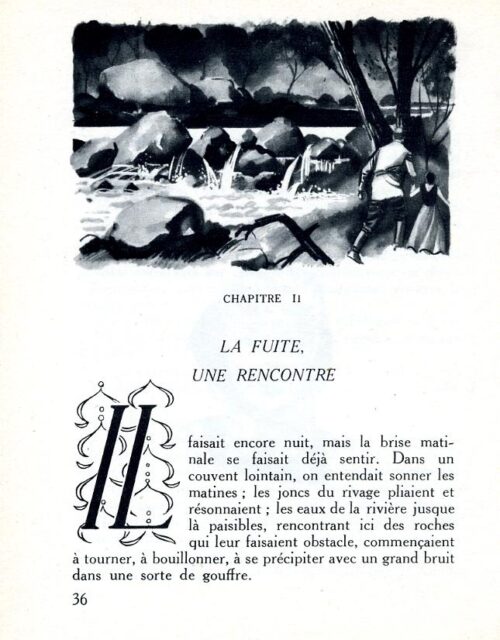 CHAPITRE II

LA FUITE,
UNE RENCONTRE

IL faisait encore nuit, mais la brise matinale se faisait déjà sentir. Dans un couvent lointain, on entendait sonner les matines ; les joncs du rivage pliaient et résonnaient ; les eaux de la rivière jusque là paisibles, rencontrant ici des roches qui leur faisaient obstacle, commençaient à tourner, à bouillonner, à se précipiter avec un grand bruit dans une sorte de gouffre.

36